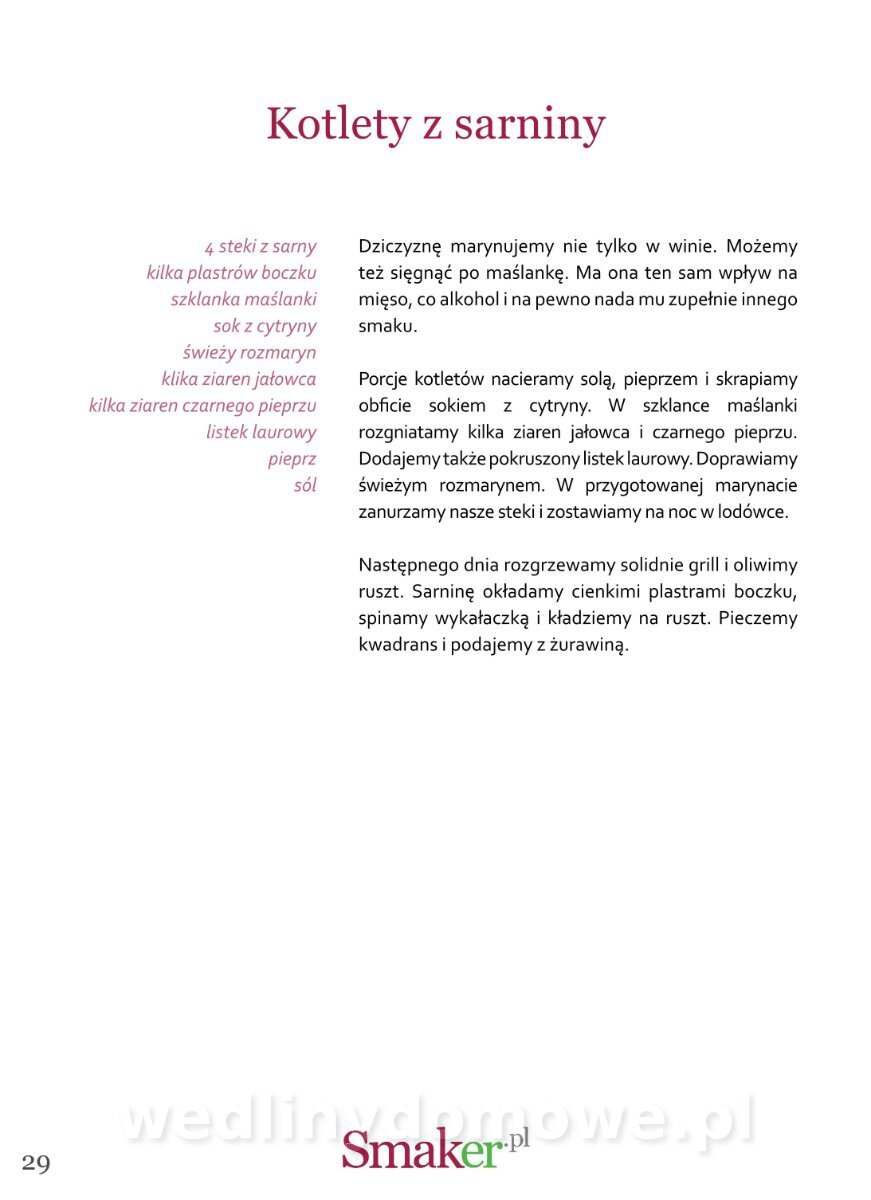 Kotlety z sarniny

4 steki z sarny
kilka plastrów boczku
szklanka maślanki
sok z cytryny
świeży rozmaryn
klika ziaren jałowca
kilka ziaren czarnego pieprzu
listek laurowy
pieprz
sól

Dziczyznę marynujemy nie tylko w winie. Możemy też sięgnąć po maślankę. Ma ona ten sam wpływ na mięso, co alkohol i na pewno nada mu zupełnie innego smaku.

Porcje kotletów nacieramy solą, pieprzem i skrapiamy obficie sokiem z cytryny. W szklance maślanki rozgniatamy kilka ziaren jałowca i czarnego pieprzu. Dodajemy także pokruszony listek laurowy. Doprawiamy świeżym rozmarynem. W przygotowanej marynacie zanurzamy nasze steki i zostawiamy na noc w lodówce.

Następnego dnia rozgrzewamy solidnie grill i oliwimy ruszt. Sarninę okładamy cienkimi plastrami boczku, spinamy wykałaczką i kładziemy na ruszt. Pieczemy kwadrans i podajemy z żurawiną.

wedlinydomowe.pl

29

Smaker.pl